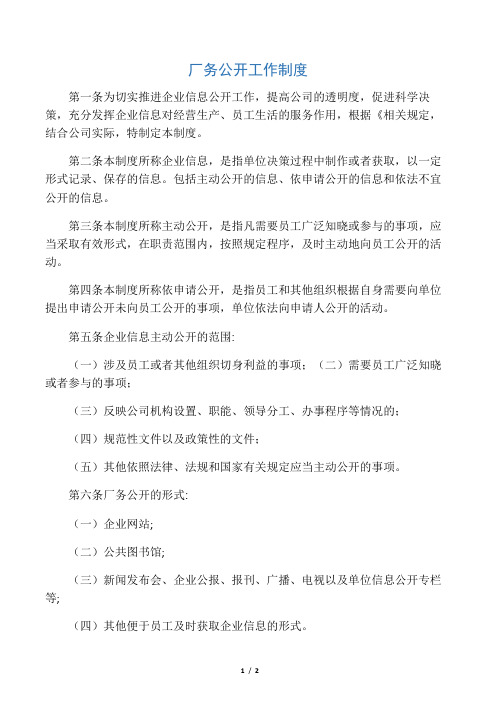 厂务公开工作制度

第一条为切实推进企业信息公开工作，提高公司的透明度，促进科学决策，充分发挥企业信息对经营生产、员工生活的服务作用，根据《相关规定，结合公司实际，特制定本制度。

第二条本制度所称企业信息，是指单位决策过程中制作或者获取，以一定形式记录、保存的信息。包括主动公开的信息、依申请公开的信息和依法不宜公开的信息。

第三条本制度所称主动公开，是指凡需要员工广泛知晓或参与的事项，应当采取有效形式，在职责范围内，按照规定程序，及时主动地向员工公开的活动。

第四条本制度所称依申请公开，是指员工和其他组织根据自身需要向单位提出申请公开未向员工公开的事项，单位依法向申请人公开的活动。

第五条企业信息主动公开的范围:

（一）涉及员工或者其他组织切身利益的事项；（二）需要员工广泛知晓或者参与的事项；

（三）反映公司机构设置、职能、领导分工、办事程序等情况的;

（四）规范性文件以及政策性的文件;

（五）其他依照法律、法规和国家有关规定应当主动公开的事项。

第六条厂务公开的形式:

（一）企业网站;

（二）公共图书馆;

（三）新闻发布会、企业公报、报刊、广播、电视以及单位信息公开专栏等;

（四）其他便于员工及时获取企业信息的形式。

1 / 2